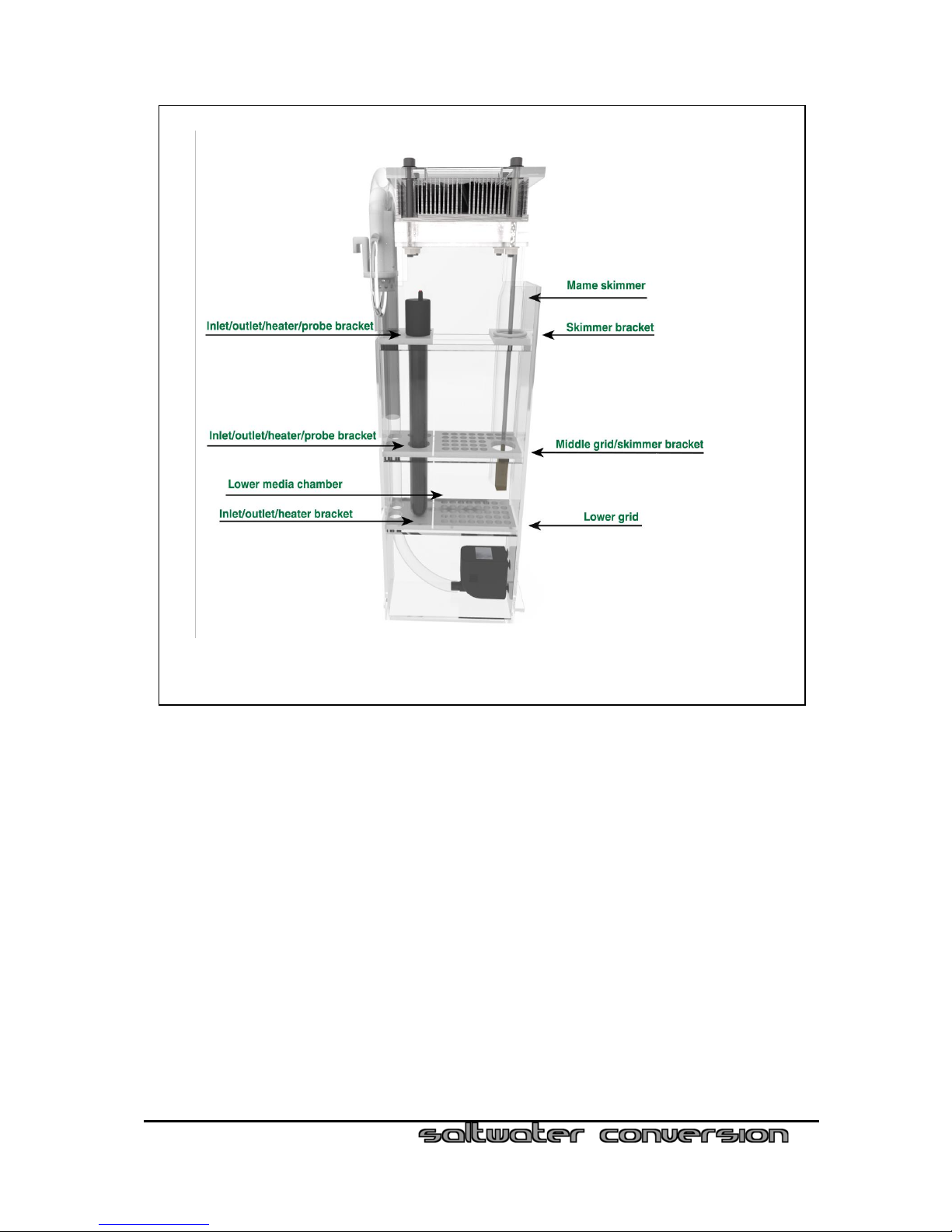 Mame skimmer

Inlet/outlet/heater/probe bracket

Skimmer bracket

Inlet/outlet/heater/probe bracket

Middle grid/skimmer bracket

Lower media chamber

Inlet/outlet/heater bracket

Lower grid

saltwater conversion